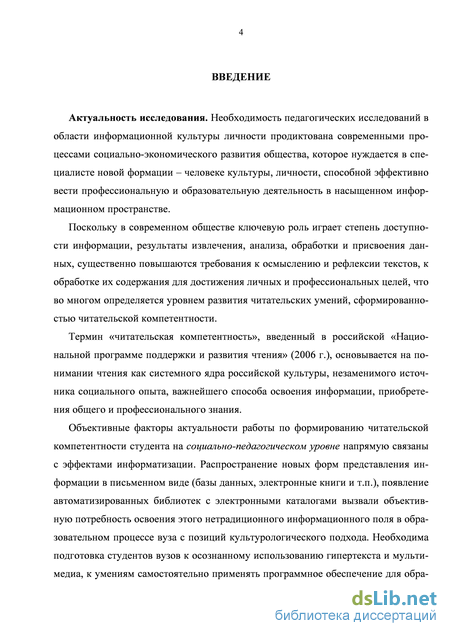 4

ВВЕДЕНИЕ

Актуальность исследования. Необходимость педагогических исследований в области информационной культуры личности продиктована современными процессами социально-экономического развития общества, которое нуждается в специалисте новой формации – человеке культуры, личности, способной эффективно вести профессиональную и образовательную деятельность в насыщенном информационном пространстве.

Поскольку в современном обществе ключевую роль играет степень доступности информации, результаты извлечения, анализа, обработки и присвоения данных, существенно повышаются требования к осмыслению и рефлексии текстов, к обработке их содержания для достижения личных и профессиональных целей, что во многом определяется уровнем развития читательских умений, сформированностью читательской компетентности.

Термин «читательская компетентность», введенный в российской «Национальной программе поддержки и развития чтения» (2006 г.), основывается на понимании чтения как системного ядра российской культуры, незаменимого источника социального опыта, важнейшего способа освоения информации, приобретения общего и профессионального знания.

Объективные факторы актуальности работы по формированию читательской компетентности студента на социально-педагогическом уровне напрямую связаны с эффектами информатизации. Распространение новых форм представления информации в письменном виде (базы данных, электронные книги и т.п.), появление автоматизированных библиотек с электронными каталогами вызвали объективную потребность освоения этого нетрадиционного информационного поля в образовательном процессе вуза с позиций культурологического подхода. Необходима подготовка студентов вузов к осознанному использованию гипертекста и мультимедиа, к умениям самостоятельно применять программное обеспечение для обра-

dsLib.net
библиотека диссертаций